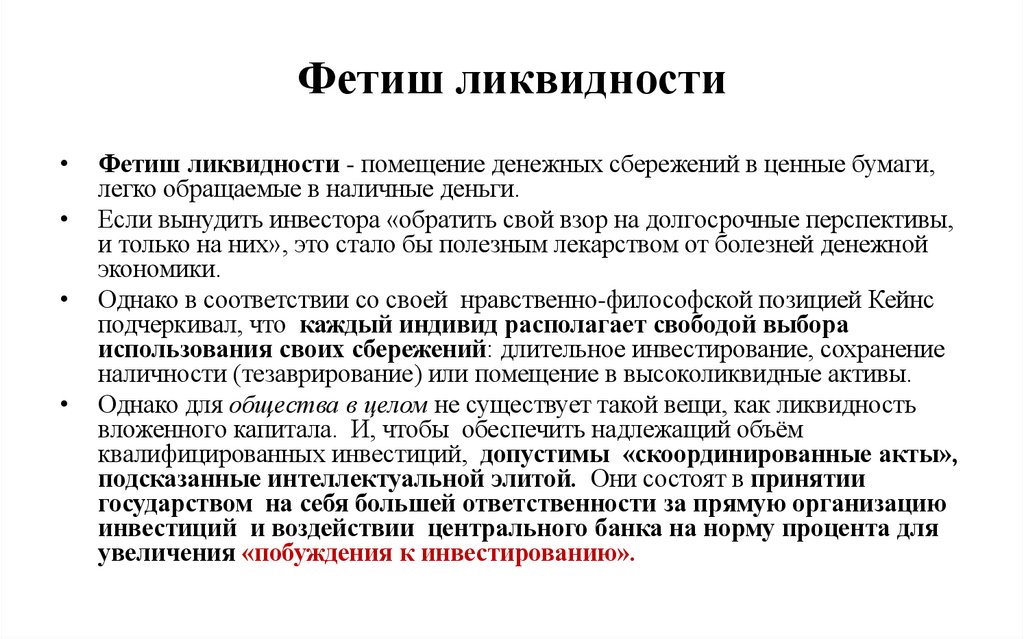 Фетиш ликвидности

• Фетиш ликвидности - помещение денежных сбережений в ценные бумаги, легко обращаемые в наличные деньги.

• Если вынудить инвестора «обратить свой взор на долгосрочные перспективы, и только на них», это стало бы полезным лекарством от болезней денежной экономики.

• Однако в соответствии со своей нравственно-философской позицией Кейнс подчеркивал, что каждый индивид располагает свободой выбора использования своих сбережений: длительное инвестирование, сохранение наличности (тезаврирование) или помещение в высоколиквидные активы.

• Однако для общества в целом не существует такой вещи, как ликвидность вложенного капитала. И, чтобы обеспечить надлежащий объём квалифицированных инвестиций, допустимы «скоординированные акты», подсказанные интеллектуальной элитой. Они состоят в принятии государством на себя большей ответственности за прямую организацию инвестиций и воздействии центрального банка на норму процента для увеличения «побуждения к инвестированию».